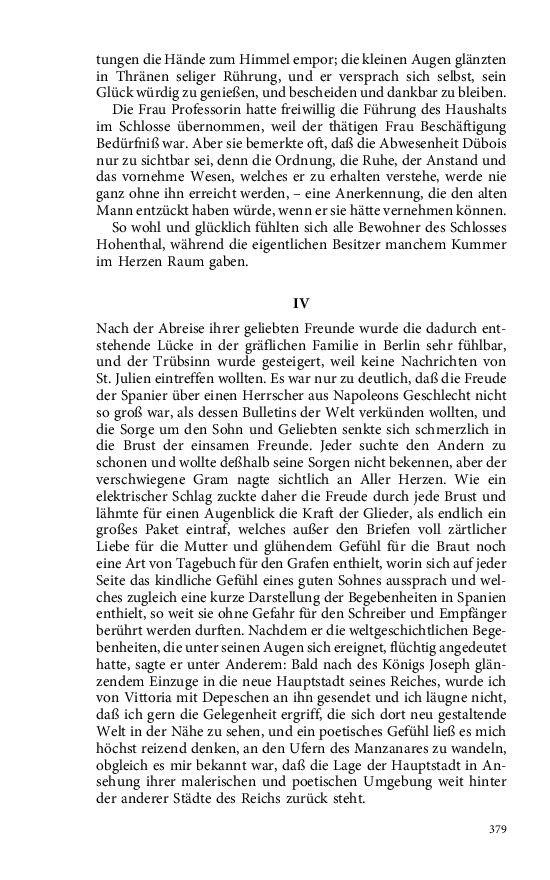 tungen die Hände zum Himmel empor; die kleinen Augen glänzten in Thränen seliger Rührung, und er versprach sich selbst, sein Glück würdig zu genießen, und bescheiden und dankbar zu bleiben.

Die Frau Professorin hatte freiwillig die Führung des Haushalts im Schlosse übernommen, weil der thätigen Frau Beschäftigung Bedürfniß war. Aber sie bemerkte oft, daß die Abwesenheit Dübois nur zu sichtbar sei, denn die Ordnung, die Ruhe, der Anstand und das vornehme Wesen, welches er zu erhalten verstehe, werde nie ganz ohne ihn erreicht werden, – eine Anerkennung, die den alten Mann entzückt haben würde, wenn er sie hätte vernehmen können.

So wohl und glücklich fühlten sich alle Bewohner des Schlosses Hohenthal, während die eigentlichen Besitzer manchem Kummer im Herzen Raum gaben.

IV

Nach der Abreise ihrer geliebten Freunde wurde die dadurch entstehende Lücke in der gräflichen Familie in Berlin sehr fühlbar, und der Trübsinn wurde gesteigert, weil keine Nachrichten von St. Julien eintreffen wollten. Es war nur zu deutlich, daß die Freude der Spanier über einen Herrscher aus Napoleons Geschlecht nicht so groß war, als dessen Bulletins der Welt verkünden wollten, und die Sorge um den Sohn und Geliebten senkte sich schmerzlich in die Brust der einsamen Freunde. Jeder suchte den Andern zu schonen und wollte deßhalb seine Sorgen nicht bekennen, aber der verschwiegene Gram nagte sichtlich an Aller Herzen. Wie ein elektrischer Schlag zuckte daher die Freude durch jede Brust und lähmte für einen Augenblick die Kraft der Glieder, als endlich ein großes Paket eintraf, welches außer den Briefen voll zärtlicher Liebe für die Mutter und glühendem Gefühl für die Braut noch eine Art von Tagebuch für den Grafen enthielt, worin sich auf jeder Seite das kindliche Gefühl eines guten Sohnes aussprach und welches zugleich eine kurze Darstellung der Begebenheiten in Spanien enthielt, so weit sie ohne Gefahr für den Schreiber und Empfänger berührt werden durften. Nachdem er die weltgeschichtlichen Begebenheiten, die unter seinen Augen sich ereignet, flüchtig angedeutet hatte, sagte er unter Anderem: Bald nach des Königs Joseph glänzendem Einzuge in die neue Hauptstadt seines Reiches, wurde ich von Vittoria mit Depeschen an ihn gesendet und ich läugne nicht, daß ich gern die Gelegenheit ergriff, die sich dort neu gestaltende Welt in der Nähe zu sehen, und ein poetisches Gefühl ließ es mich höchst reizend denken, an den Ufern des Manzanares zu wandeln, obgleich es mir bekannt war, daß die Lage der Hauptstadt in Ansehung ihrer malerischen und poetischen Umgebung weit hinter der anderer Städte des Reichs zurück steht.

379